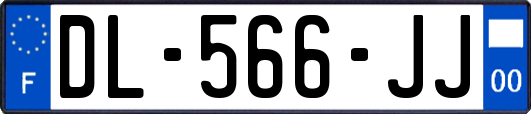 F
DL-566-JJ
00